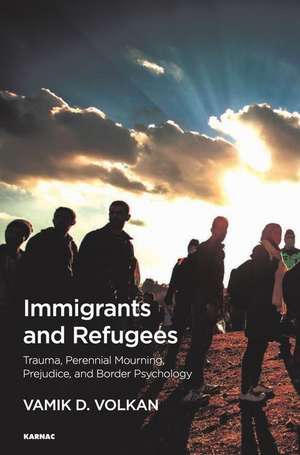 Immigrants and Refugees

Trauma, Perennial Mourning, Prejudice, and Border Psychology

VAMIK D. VOLKAN

KARNAC